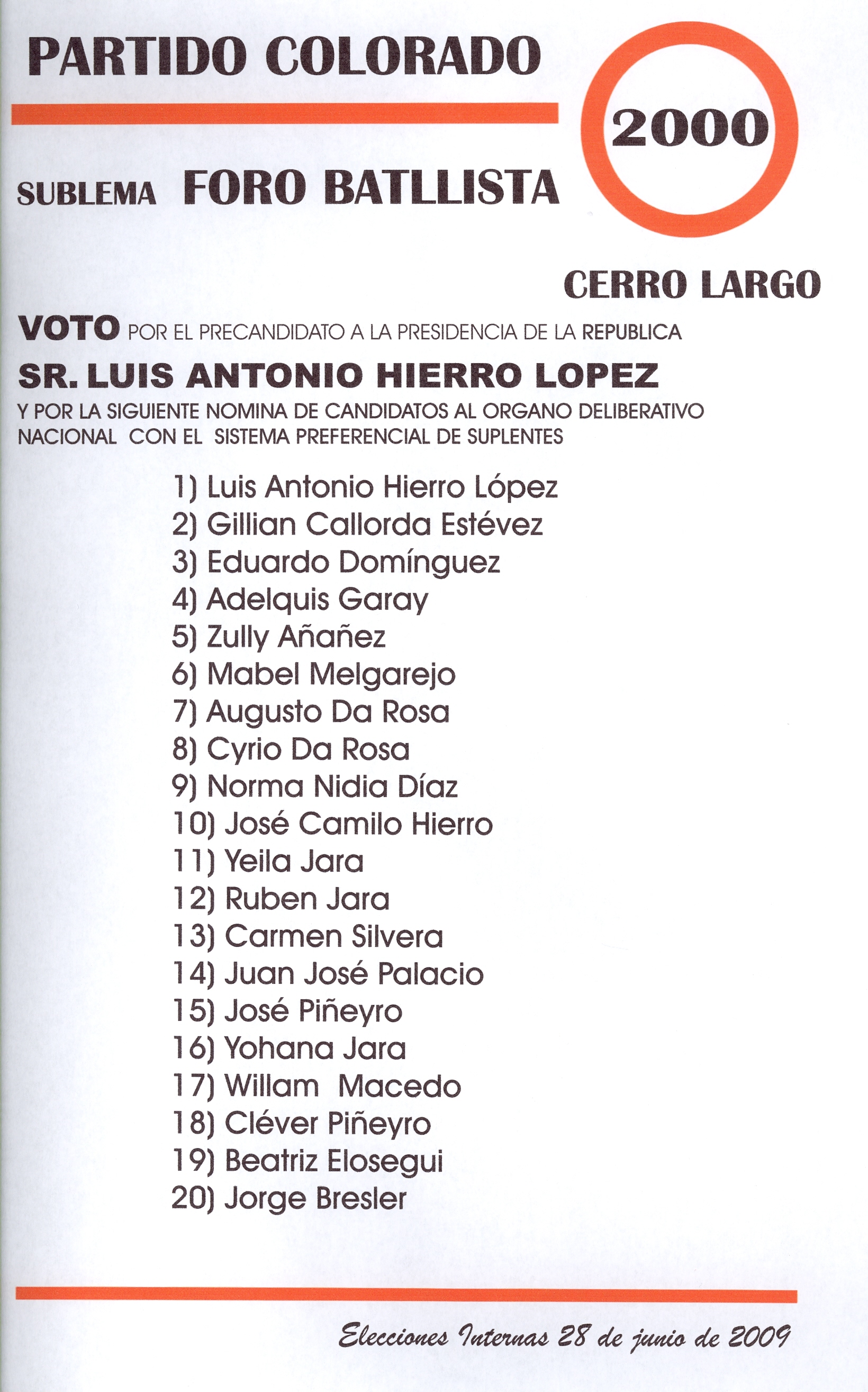 PARTIDO COLORADO

2000

SUBLEMA FORO BATLLISTA

CERRO LARGO

VOTO POR EL PRECANDIDATO A LA PRESIDENCIA DE LA REPUBLICA

SR. LUIS ANTONIO HIERRO LOPEZ

Y POR LA SIGUIENTE NOMINA DE CANDIDATOS AL ORGANO DELIBERATIVO NACIONAL CON EL SISTEMA PREFERENCIAL DE SUPLENTES

1) Luis Antonio Hierro López
2) Gillian Callorda Estévez
3) Eduardo Domínguez
4) Adelquis Garay
5) Zully Añañez
6) Mabel Melgarejo
7) Augusto Da Rosa
8) Cyrio Da Rosa
9) Norma Nidia Díaz
10) José Camilo Hierro
11) Yeila Jara
12) Ruben Jara
13) Carmen Silvera
14) Juan José Palacio
15) José Piñeyro
16) Yohana Jara
17) Willam Macedo
18) Cléver Piñeyro
19) Beatriz Elosegui
20) Jorge Bresler

Elecciones Internas 28 de junio de 2009